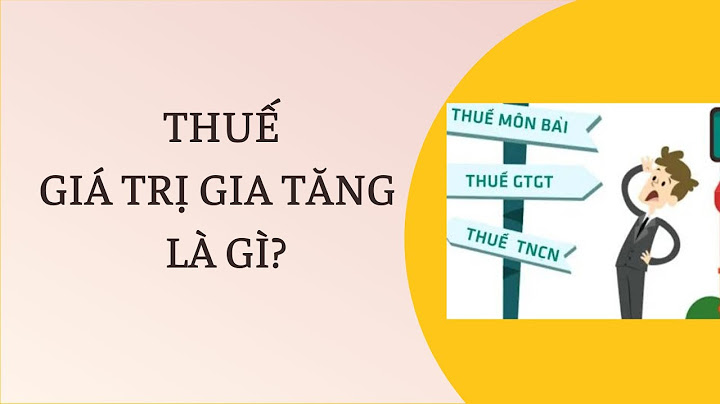 THUẾ
GIÁ TRỊ GIA TĂNG
LÀ GÌ?

THUẾ MÔN BÀI
THUẾ GTGT
THUẾ TNCN